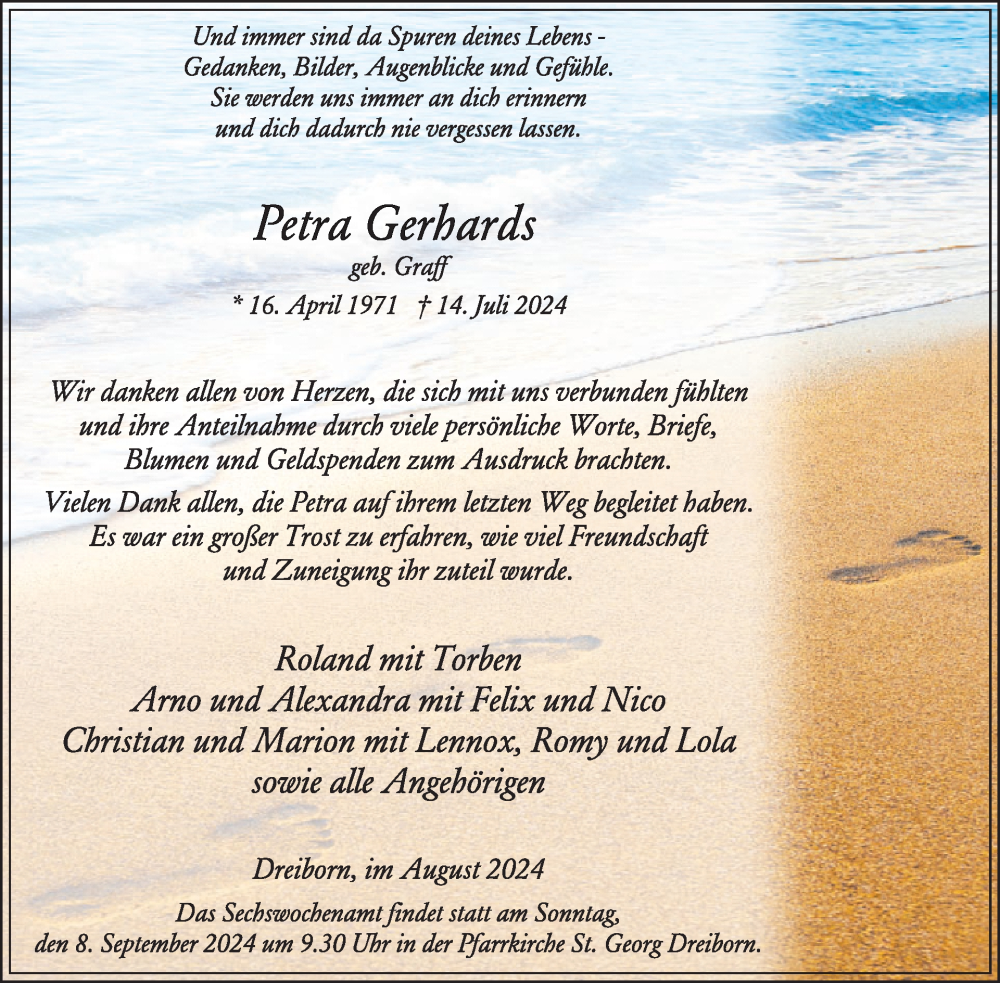 Und immer sind da Spuren deines Lebens -
Gedanken, Bilder, Augenblicke und Gefühle.
Sie werden uns immer an dich erinnern
und dich dadurch nie vergessen lassen.

Petra Gerhards
geb. Graff
* 16. April 1971 † 14. Juli 2024

Wir danken allen von Herzen, die sich mit uns verbunden fühlten und ihre Anteilnahme durch viele persönliche Worte, Briefe, Blumen und Geldspenden zum Ausdruck brachten.

Vielen Dank allen, die Petra auf ihrem letzten Weg begleitet haben. Es war ein großer Trost zu erfahren, wie viel Freundschaft und Zuneigung ihr zuteil wurde.

Roland mit Torben
Arno und Alexandra mit Felix und Nico
Christian und Marion mit Lennox, Romy und Lola
sowie alle Angehörigen

Dreiborn, im August 2024

Das Sechswochenamt findet statt am Sonntag,
den 8. September 2024 um 9.30 Uhr in der Pfarrkirche St. Georg Dreiborn.